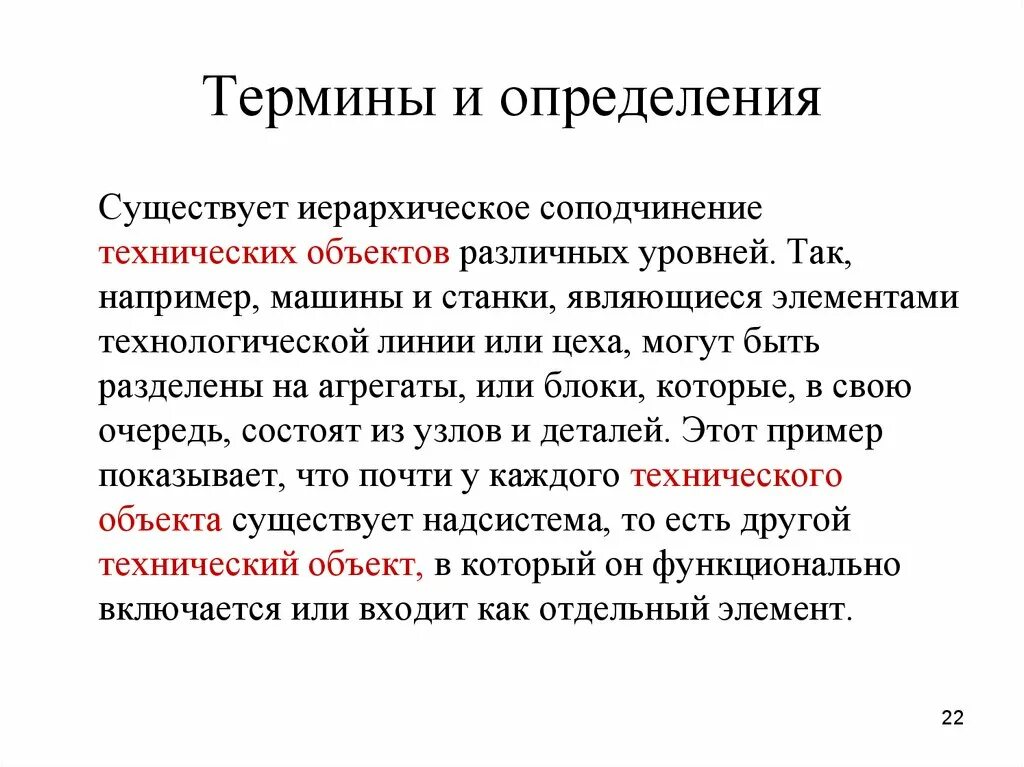 Термины и определения

Существует иерархическое соподчинение технических объектов различных уровней. Так, например, машины и станки, являющиеся элементами технологической линии или цеха, могут быть разделены на агрегаты, или блоки, которые, в свою очередь, состоят из узлов и деталей. Этот пример показывает, что почти у каждого технического объекта существует надсистема, то есть другой технический объект, в который он функционально включается или входит как отдельный элемент.

22